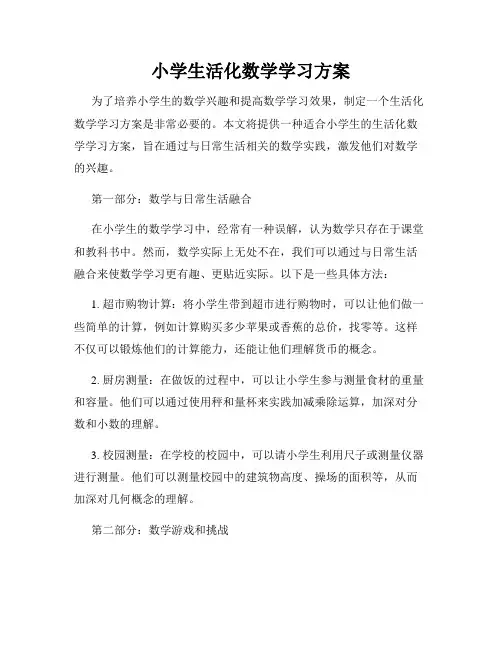 小学生活化数学学习方案

为了培养小学生的数学兴趣和提高数学学习效果，制定一个生活化数学学习方案是非常必要的。本文将提供一种适合小学生的生活化数学学习方案，旨在通过与日常生活相关的数学实践，激发他们对数学的兴趣。

第一部分：数学与日常生活融合

在小学生的数学学习中，经常有一种误解，认为数学只存在于课堂和教科书中。然而，数学实际上无处不在，我们可以通过与日常生活融合来使数学学习更有趣、更贴近实际。以下是一些具体方法：

1. 超市购物计算：将小学生带到超市进行购物时，可以让他们做一些简单的计算，例如计算购买多少苹果或香蕉的总价，找零等。这样不仅可以锻炼他们的计算能力，还能让他们理解货币的概念。

2. 厨房测量：在做饭的过程中，可以让小学生参与测量食材的重量和容量。他们可以通过使用秤和量杯来实践加减乘除运算，加深对分数和小数的理解。

3. 校园测量：在学校的校园中，可以请小学生利用尺子或测量仪器进行测量。他们可以测量校园中的建筑物高度、操场的面积等，从而加深对几何概念的理解。

第二部分：数学游戏和挑战